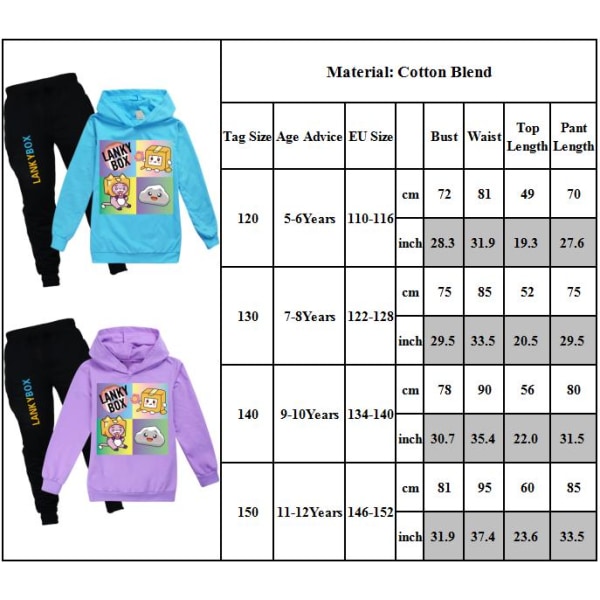 LANKYBOX

LANKY BOX

LANKYBOX

LANKY BOX

Material: Cotton Blend

| Tag Size | Age Advice | EU Size | | Bust | Waist | Top Length | Pant Length |
|---|---|---|---|---|---|---|---|
| 120 | 5-6Years | 110-116 | cm | 72 | 81 | 49 | 70 |
| | | | inch | 28.3 | 31.9 | 19.3 | 27.6 |
| 130 | 7-8Years | 122-128 | cm | 75 | 85 | 52 | 75 |
| | | | inch | 29.5 | 33.5 | 20.5 | 29.5 |
| 140 | 9-10Years | 134-140 | cm | 78 | 90 | 56 | 80 |
| | | | inch | 30.7 | 35.4 | 22.0 | 31.5 |
| 150 | 11-12Years | 146-152 | cm | 81 | 95 | 60 | 85 |
| | | | inch | 31.9 | 37.4 | 23.6 | 33.5 |